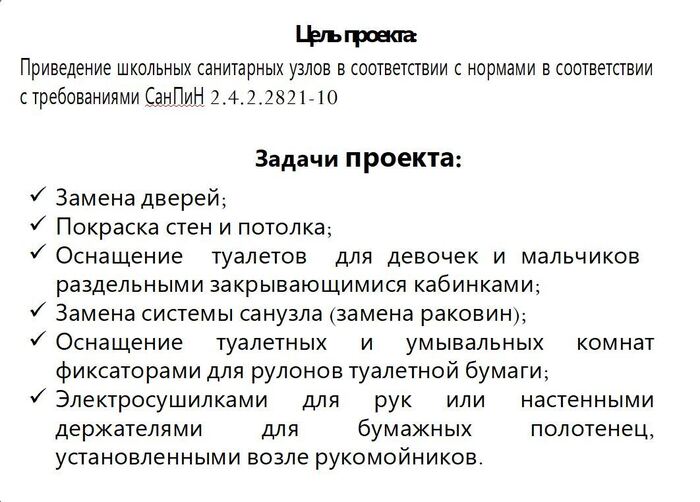 Цель проекта:

Приведение школьных санитарных узлов в соответствии с нормами в соответствии с требованиями СанПиН 2.4.2.2821-10

Задачи проекта:

✓ Замена дверей;
✓ Покраска стен и потолка;
✓ Оснащение туалетов для девочек и мальчиков раздельными закрывающимися кабинками;
✓ Замена системы санузла (замена раковин);
✓ Оснащение туалетных и умывальных комнат фиксаторами для рулонов туалетной бумаги;
✓ Электросушилками для рук или настенными держателями для бумажных полотенец, установленными возле рукомойников.